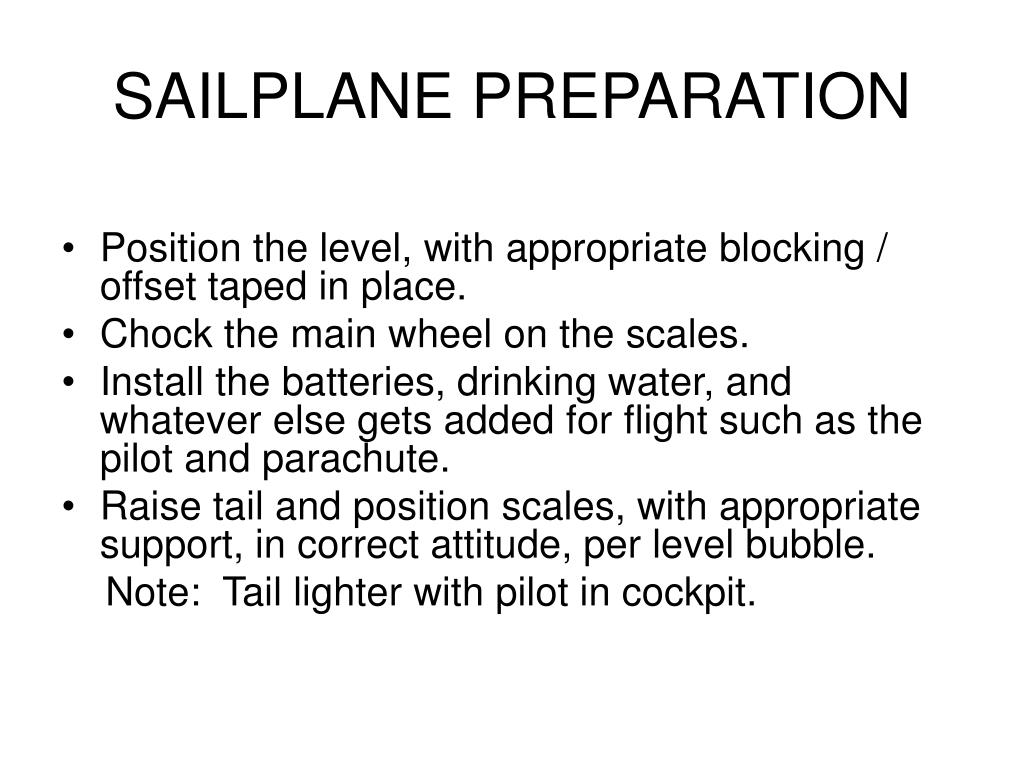 SAILPLANE PREPARATION

• Position the level, with appropriate blocking / offset taped in place.
• Chock the main wheel on the scales.
• Install the batteries, drinking water, and whatever else gets added for flight such as the pilot and parachute.
• Raise tail and position scales, with appropriate support, in correct attitude, per level bubble.
Note: Tail lighter with pilot in cockpit.